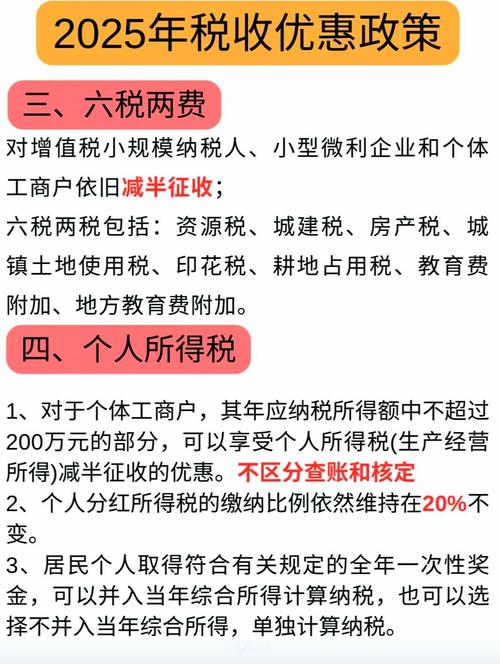 2025年税收优惠政策

三、六税两费

对增值税小规模纳税人、小型微利企业和个体工商户依旧减半征收；

六税两税包括：资源税、城建税、房产税、城镇土地使用税、印花税、耕地占用税、教育费附加、地方教育费附加。

四、个人所得税

1、对于个体工商户，其年应纳税所得额中不超过200万元的部分，可以享受个人所得税(生产经营所得)减半征收的优惠。不区分查账和核定

2、个人分红所得税的缴纳比例依然维持在20%不变。

3、居民个人取得符合有关规定的全年一次性奖金，可以并入当年综合所得计算纳税，也可以选择不并入当年综合所得，单独计算纳税。